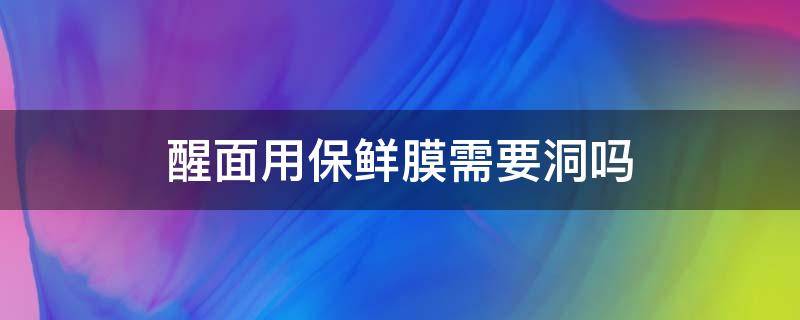 醒面用保鲜膜需要洞吗